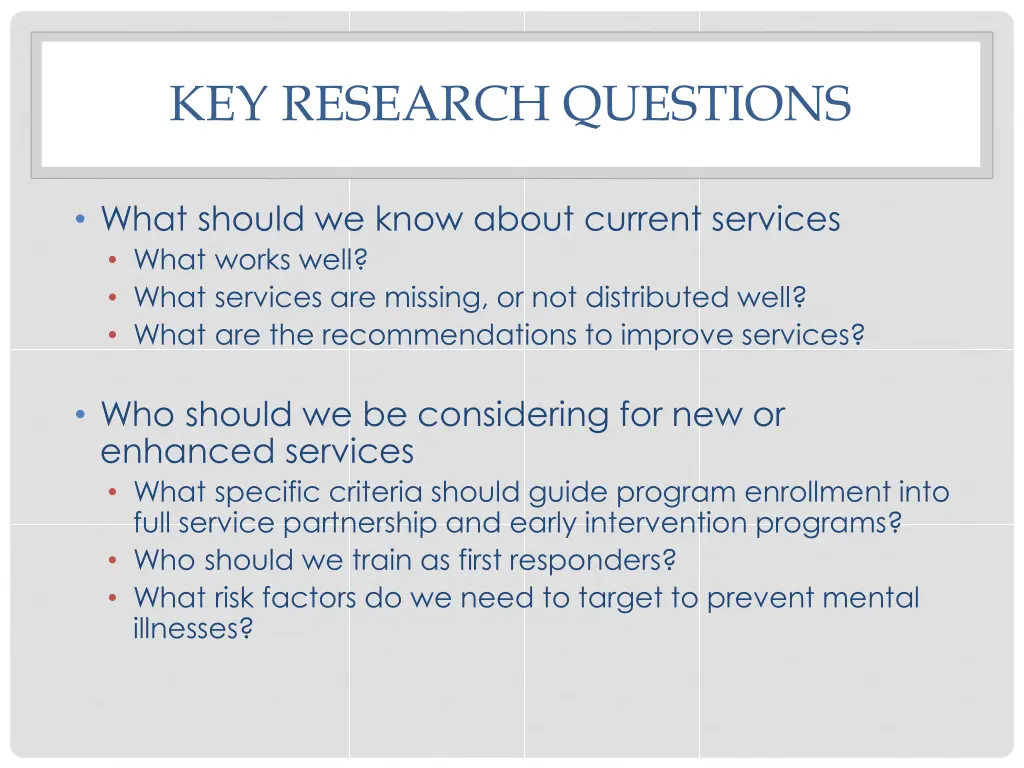 KEY RESEARCH QUESTIONS

• What should we know about current services
  • What works well?
  • What services are missing, or not distributed well?
  • What are the recommendations to improve services?

• Who should we be considering for new or enhanced services
  • What specific criteria should guide program enrollment into full service partnership and early intervention programs?
  • Who should we train as first responders?
  • What risk factors do we need to target to prevent mental illnesses?